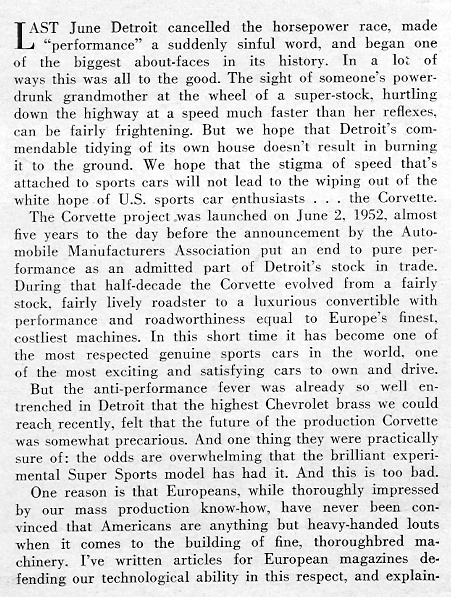 LAST June Detroit cancelled the horsepower race, made "performance" a suddenly sinful word, and began one of the biggest about-faces in its history. In a lot of ways this was all to the good. The sight of someone's power-drunk grandmother at the wheel of a super-stock, hurtling down the highway at a speed much faster than her reflexes, can be fairly frightening. But we hope that Detroit's commendable tidying of its own house doesn't result in burning it to the ground. We hope that the stigma of speed that's attached to sports cars will not lead to the wiping out of the white hope of U.S. sports car enthusiasts . . . the Corvette.

The Corvette project was launched on June 2, 1952, almost five years to the day before the announcement by the Automobile Manufacturers Association put an end to pure performance as an admitted part of Detroit's stock in trade. During that half-decade the Corvette evolved from a fairly stock, fairly lively roadster to a luxurious convertible with performance and roadworthiness equal to Europe's finest, costliest machines. In this short time it has become one of the most respected genuine sports cars in the world, one of the most exciting and satisfying cars to own and drive.

But the anti-performance fever was already so well entrenched in Detroit that the highest Chevrolet brass we could reach recently, felt that the future of the production Corvette was somewhat precarious. And one thing they were practically sure of: the odds are overwhelming that the brilliant experimental Super Sports model has had it. And this is too bad.

One reason is that Europeans, while thoroughly impressed by our mass production know-how, have never been convinced that Americans are anything but heavy-handed louts when it comes to the building of fine, thoroughbred machinery. I've written articles for European magazines defending our technological ability in this respect, and explain-